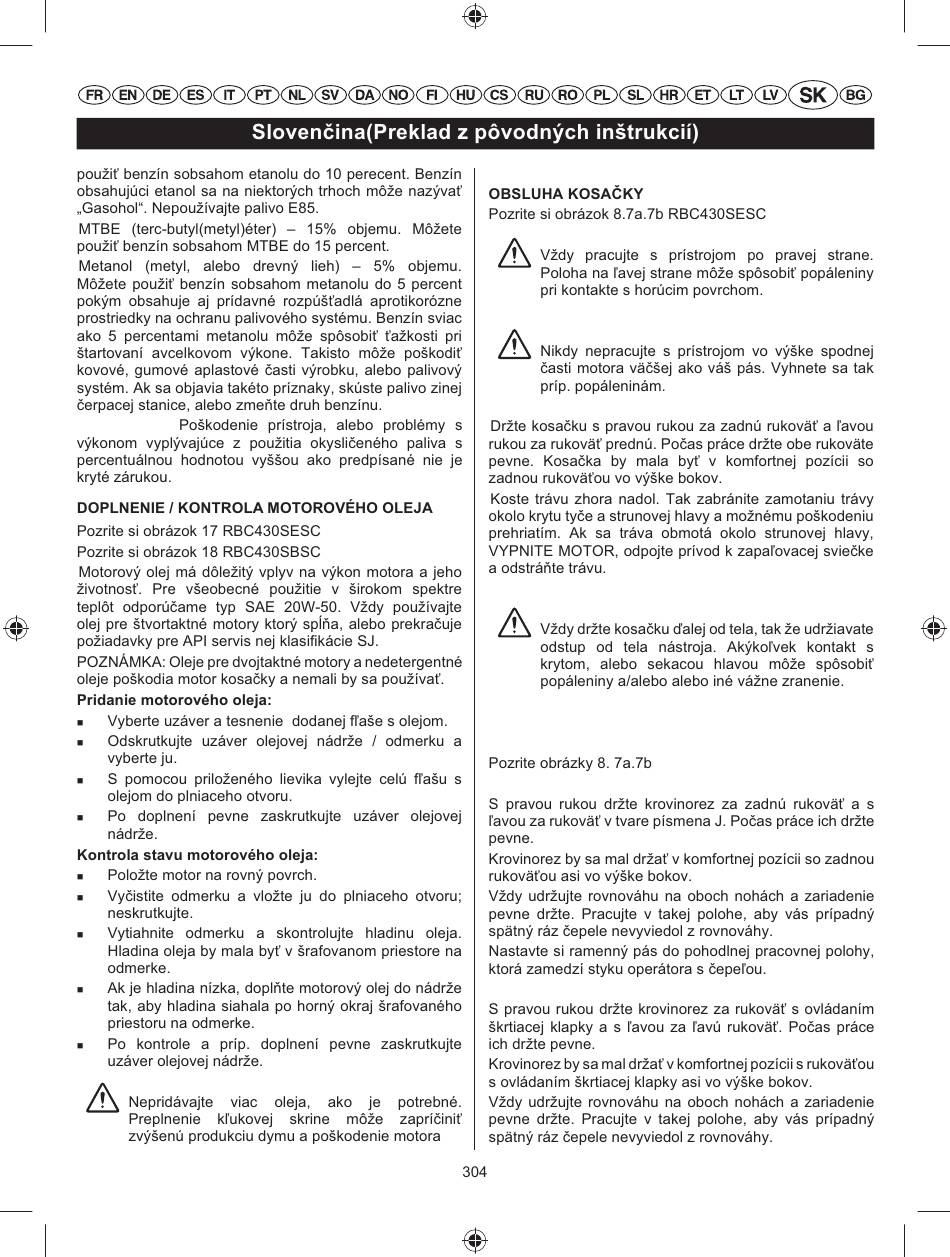 FR EN DE ES IT PT NL SV DA NO FI HU CS RU RO PL SL HR ET LT LV SK BG

Slovenčina(Preklad z pôvodných inštrukcií)

použiť benzín sobsahom etanolu do 10 perecent. Benzín obsahujúci etanol sa na niektorých trhoch môže nazývať „Gasohol“. Nepoužívajte palivo E85.

MTBE (terc-butyl(metyl)éter) – 15% objemu. Môžete použiť benzín sobsahom MTBE do 15 percent.

Metanol (metyl, alebo drevný lieh) – 5% objemu. Môžete použiť benzín sobsahom metanolu do 5 percent pokým obsahuje aj prídavné rozpúšťadlá aprotikorózne prostriedky na ochranu palivového systému. Benzín sviac ako 5 percentami metanolu môže spôsobiť ťažkosti pri štartovaní avcelkovom výkone. Takisto môže poškodiť kovové, gumové aplastové časti výrobku, alebo palivový systém. Ak sa objavia takéto príznaky, skúste palivo zinej čerpacej stanice, alebo zmeňte druh benzínu.

Poškodenie prístroja, alebo problémy s výkonom vyplývajúce z použitia okysličeného paliva s percentuálnou hodnotou vyššou ako predpísané nie je kryté zárukou.

DOPLNENIE / KONTROLA MOTOROVÉHO OLEJA

Pozrite si obrázok 17 RBC430SESC

Pozrite si obrázok 18 RBC430SBSC

Motorový olej má dôležitý vplyv na výkon motora a jeho životnosť. Pre všeobecné použitie v širokom spektre teplôt odporúčame typ SAE 20W-50. Vždy používajte olej pre štvortaktné motory ktorý spĺňa, alebo prekračuje požiadavky pre API servis nej klasifikácie SJ.

POZNÁMKA: Oleje pre dvojtaktné motory a nedetergentné oleje poškodia motor kosačky a nemali by sa používať.

Pridanie motorového oleja:

■ Vyberte uzáver a tesnenie dodanej fľaše s olejom.

■ Odskrutkujte uzáver olejovej nádrže / odmerku a vyberte ju.

■ S pomocou priloženého lievika vylejte celú fľašu s olejom do plniaceho otvoru.

■ Po doplnení pevne zaskrutkujte uzáver olejovej nádrže.

Kontrola stavu motorového oleja:

■ Položte motor na rovný povrch.

■ Vyčistite odmerku a vložte ju do plniaceho otvoru; neskrutkujte.

■ Vytiahnite odmerku a skontrolujte hladinu oleja. Hladina oleja by mala byť v šrafovanom priestore na odmerke.

■ Ak je hladina nízka, doplňte motorový olej do nádrže tak, aby hladina siahala po horný okraj šrafovaného priestoru na odmerke.

■ Po kontrole a príp. doplnení pevne zaskrutkujte uzáver olejovej nádrže.

Nepridávajte viac oleja, ako je potrebné. Preplnenie kľukovej skrine môže zapríčiniť zvýšenú produkciu dymu a poškodenie motora

OBSLUHA KOSAČKY

Pozrite si obrázok 8.7a.7b RBC430SESC

Vždy pracujte s prístrojom po pravej strane. Poloha na ľavej strane môže spôsobiť popáleniny pri kontakte s horúcim povrchom.

Nikdy nepracujte s prístrojom vo výške spodnej časti motora väčšej ako váš pás. Vyhnete sa tak príp. popáleninám.

Držte kosačku s pravou rukou za zadnú rukoväť a ľavou rukou za rukoväť prednú. Počas práce držte obe rukoväte pevne. Kosačka by mala byť v komfortnej pozícii so zadnou rukoväťou vo výške bokov.

Koste trávu zhora nadol. Tak zabránite zamotaniu trávy okolo krytu tyče a strunovej hlavy a možnému poškodeniu prehriatím. Ak sa tráva obmotá okolo strunovej hlavy, VYPNITE MOTOR, odpojte prívod k zapaľovacej sviečke a odstráňte trávu.

Vždy držte kosačku ďalej od tela, tak že udržiavate odstup od tela nástroja. Akýkoľvek kontakt s krytom, alebo sekacou hlavou môže spôsobiť popáleniny a/alebo alebo iné vážne zranenie.

Pozrite obrázky 8. 7a.7b

S pravou rukou držte krovinorez za zadnú rukoväť a s ľavou za rukoväť v tvare písmena J. Počas práce ich držte pevne.

Krovinorez by sa mal držať v komfortnej pozícii so zadnou rukoväťou asi vo výške bokov.

Vždy udržujte rovnováhu na oboch nohách a zariadenie pevne držte. Pracujte v takej polohe, aby vás prípadný spätný ráz čepele nevyviedol z rovnováhy.

Nastavte si ramenný pás do pohodlnej pracovnej polohy, ktorá zamedzí styku operátora s čepeľou.

S pravou rukou držte krovinorez za rukoväť s ovládaním škrtiacej klapky a s ľavou za ľavú rukoväť. Počas práce ich držte pevne.

Krovinorez by sa mal držať v komfortnej pozícii s rukoväťou s ovládaním škrtiacej klapky asi vo výške bokov.

Vždy udržujte rovnováhu na oboch nohách a zariadenie pevne držte. Pracujte v takej polohe, aby vás prípadný spätný ráz čepele nevyviedol z rovnováhy.

304